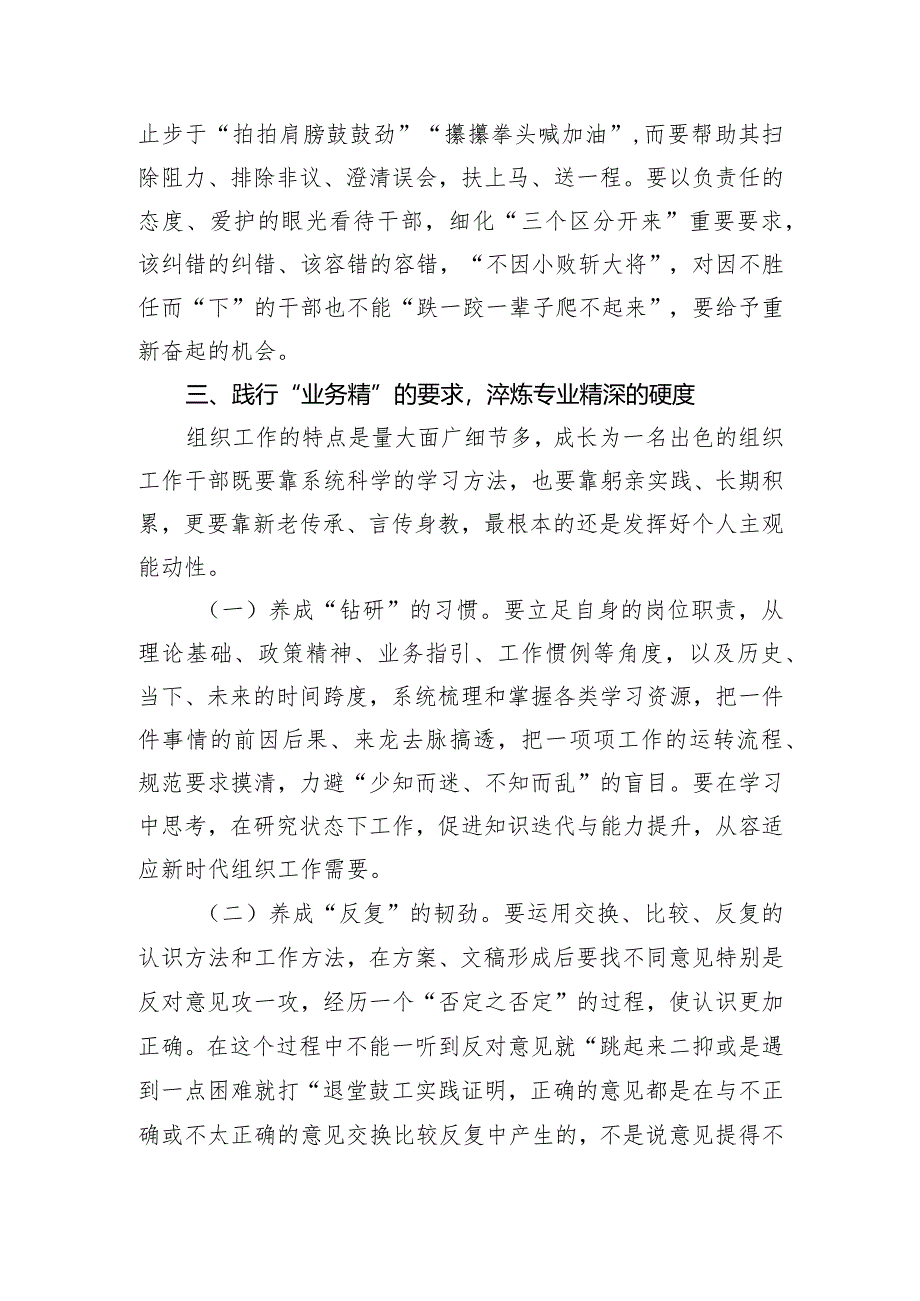 止步于“拍拍肩膀鼓鼓劲”“攥攥拳头喊加油”，而要帮助其扫除阻力、排除非议、澄清误会，扶上马、送一程。要以负责任的态度、爱护的眼光看待干部，细化“三个区分开来”重要要求，该纠错的纠错、该容错的容错，“不因小败斩大将”，对因不胜任而“下”的干部也不能“跌一跤一辈子爬不起来”，要给予重新奋起的机会。

三、践行“业务精”的要求，淬炼专业精深的硬度

组织工作的特点是量大面广细节多，成长为一名出色的组织工作干部既要靠系统科学的学习方法，也要靠躬亲实践、长期积累，更要靠新老传承、言传身教，最根本的还是发挥好个人主观能动性。

（一）养成“钻研”的习惯。要立足自身的岗位职责，从理论基础、政策精神、业务指引、工作惯例等角度，以及历史、当下、未来的时间跨度，系统梳理和掌握各类学习资源，把一件件事情的前因后果、来龙去脉搞透，把一项项工作的运转流程、规范要求摸清，力避“少知而迷、不知而乱”的盲目。要在学习中思考，在研究状态下工作，促进知识迭代与能力提升，从容适应新时代组织工作需要。

（二）养成“反复”的韧劲。要运用交换、比较、反复的认识方法和工作方法，在方案、文稿形成后要找不同意见特别是反对意见攻一攻，经历一个“否定之否定”的过程，使认识更加正确。在这个过程中不能一听到反对意见就“跳起来二抑或是遇到一点困难就打“退堂鼓工实践证明，正确的意见都是在与不正确或不太正确的意见交换比较反复中产生的，不是说意见提得不